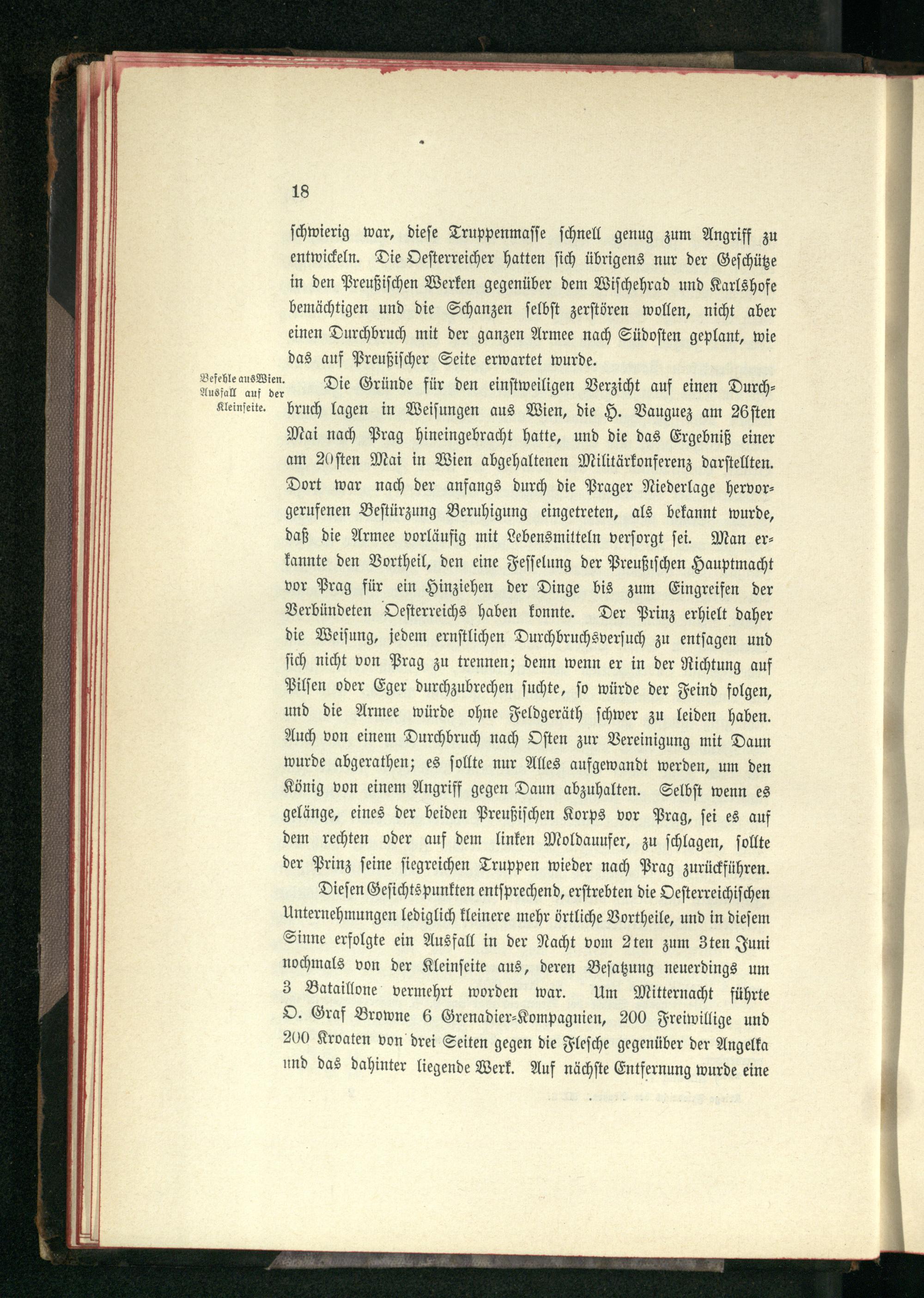 18

schwierig war, diese Truppenmasse schnell genug zum Angriff zu entwickeln. Die Oesterreicher hatten sich übrigens nur der Geschütze in den Preußischen Werken gegenüber dem Wischehrad und Karlshofe bemächtigen und die Schanzen selbst zerstören wollen, nicht aber einen Durchbruch mit der ganzen Armee nach Südosten geplant, wie das auf Preußischer Seite erwartet wurde.

Befehle aus Wien. Ausfall auf der Kleinseite.

Die Gründe für den einstweiligen Verzicht auf einen Durchbruch lagen in Weisungen aus Wien, die H. Vauguez am 26sten Mai nach Prag hineingebracht hatte, und die das Ergebniß einer am 20sten Mai in Wien abgehaltenen Militärkonferenz darstellten. Dort war nach der anfangs durch die Prager Niederlage hervorgerufenen Bestürzung Beruhigung eingetreten, als bekannt wurde, daß die Armee vorläufig mit Lebensmitteln versorgt sei. Man erkannte den Vortheil, den eine Fesselung der Preußischen Hauptmacht vor Prag für ein Hinziehen der Dinge bis zum Eingreifen der Verbündeten Oesterreichs haben konnte. Der Prinz erhielt daher die Weisung, jedem ernstlichen Durchbruchsversuch zu entsagen und sich nicht von Prag zu trennen; denn wenn er in der Richtung auf Pilsen oder Eger durchzubrechen suchte, so würde der Feind folgen, und die Armee würde ohne Feldgeräth schwer zu leiden haben. Auch von einem Durchbruch nach Osten zur Vereinigung mit Daun wurde abgerathen; es sollte nur Alles aufgewandt werden, um den König von einem Angriff gegen Daun abzuhalten. Selbst wenn es gelänge, eines der beiden Preußischen Korps vor Prag, sei es auf dem rechten oder auf dem linken Moldauufer, zu schlagen, sollte der Prinz seine siegreichen Truppen wieder nach Prag zurückführen.

Diesen Gesichtspunkten entsprechend, erstrebten die Oesterreichischen Unternehmungen lediglich kleinere mehr örtliche Vortheile, und in diesem Sinne erfolgte ein Ausfall in der Nacht vom 2ten zum 3ten Juni nochmals von der Kleinseite aus, deren Besatzung neuerdings um 3 Bataillone vermehrt worden war. Um Mitternacht führte O. Graf Browne 6 Grenadier-Kompagnien, 200 Freiwillige und 200 Kroaten von drei Seiten gegen die Flesche gegenüber der Angelka und das dahinter liegende Werk. Auf nächste Entfernung wurde eine